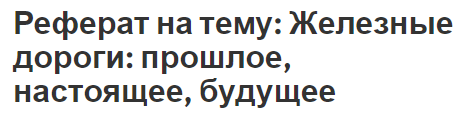 Реферат на тему: Железные дороги: прошлое, настоящее, будущее